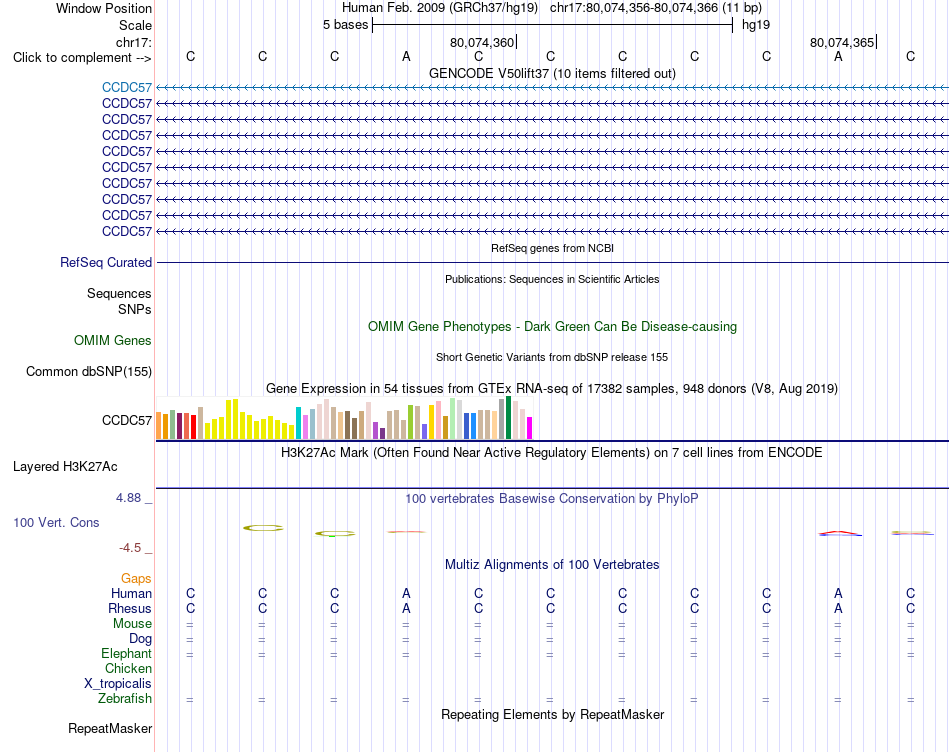 Window Position Human Feb. 2009 (GRCh37/hg19) chr17:80,074,356-80,074,366 (11 bp)
Scale 5 bases hg19
chr17: 80,074,360 80,074,365
Click to complement --> C C C A C C C C C A C
GENCODE V50lift37 (10 items filtered out)
CCDC57
CCDC57
CCDC57
CCDC57
CCDC57
CCDC57
CCDC57
CCDC57
CCDC57
CCDC57
RefSeq genes from NCBI
RefSeq Curated
Publications: Sequences in Scientific Articles
Sequences
SNPs
OMIM Gene Phenotypes - Dark Green Can Be Disease-causing
OMIM Genes
Short Genetic Variants from dbSNP release 155
Common dbSNP(155)
Gene Expression in 54 tissues from GTEx RNA-seq of 17382 samples, 948 donors (V8, Aug 2019)
CCDC57
H3K27Ac Mark (Often Found Near Active Regulatory Elements) on 7 cell lines from ENCODE
Layered H3K27Ac
4.88 _ 100 vertebrates Basewise Conservation by PhyloP
100 Vert. Cons
-4.5 _
Multiz Alignments of 100 Vertebrates
Gaps
Human C C C A C C C C C A C
Rhesus C C C A C C C C C A C
Mouse = = = = = = = = = = =
Dog = = = = = = = = = = =
Elephant = = = = = = = = = = =
Chicken
X_tropicalis
Zebrafish = = = = = = = = = = =
Repeating Elements by RepeatMasker
RepeatMasker